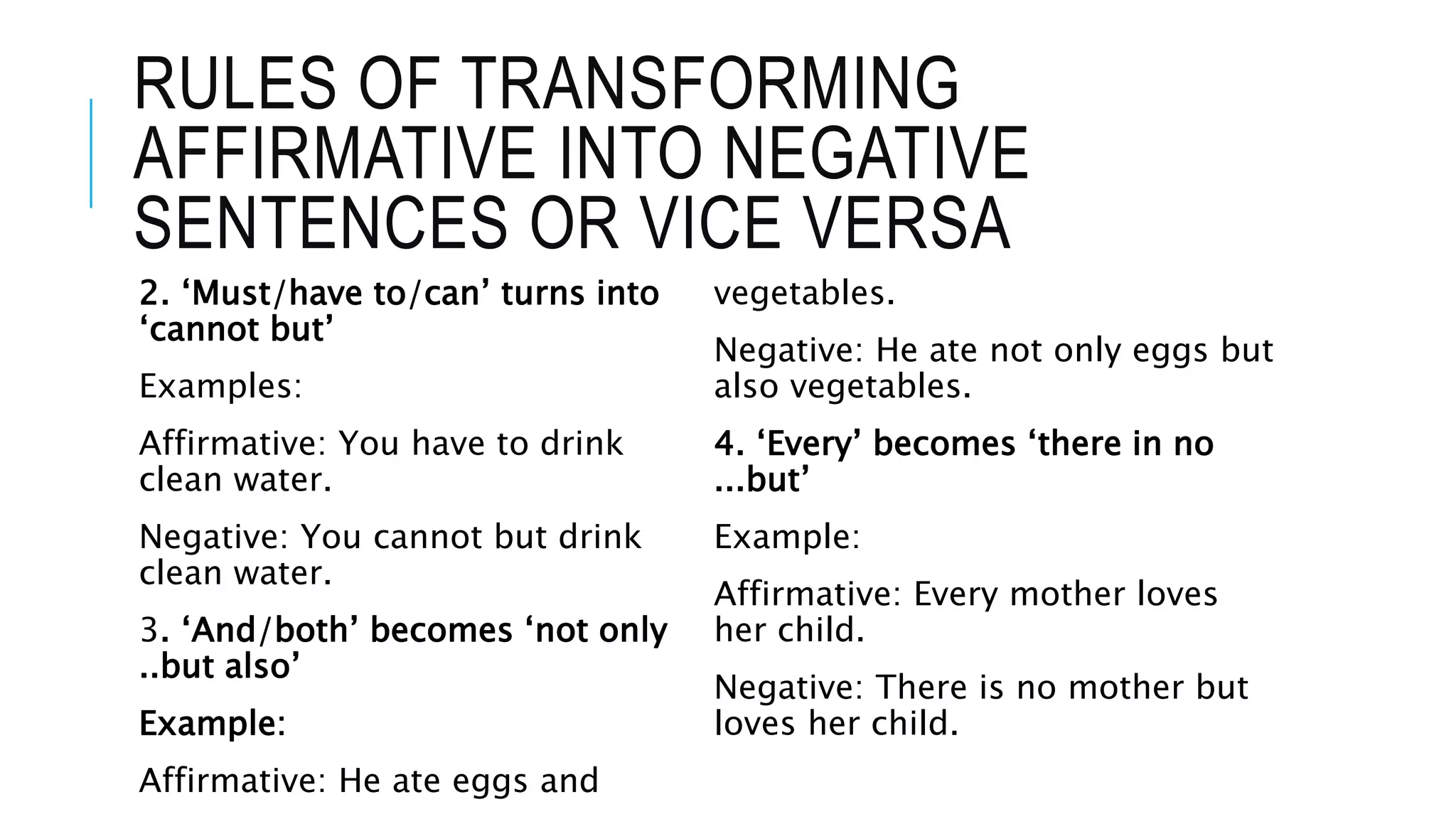 RULES OF TRANSFORMING AFFIRMATIVE INTO NEGATIVE SENTENCES OR VICE VERSA

2. 'Must/have to/can' turns into 'cannot but'

Examples:

Affirmative: You have to drink clean water.

Negative: You cannot but drink clean water.

3. 'And/both' becomes 'not only ..but also'

Example:

Affirmative: He ate eggs and vegetables.

Negative: He ate not only eggs but also vegetables.

4. 'Every' becomes 'there in no ...but'

Example:

Affirmative: Every mother loves her child.

Negative: There is no mother but loves her child.